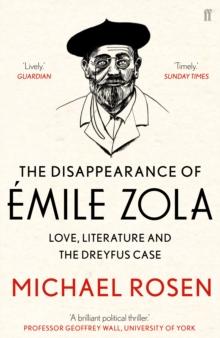 ff

'Lively.'
GUARDIAN

'Timely.'
SUNDAY TIMES

THE DISAPPEARANCE OF
ÉMILE ZOLA

LOVE, LITERATURE AND
THE DREYFUS CASE

MICHAEL ROSEN

'A brilliant political thriller.'
PROFESSOR GEOFFREY WALL, UNIVERSITY OF YORK